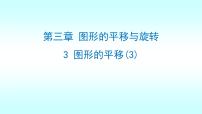 第三章 图形的平移与旋转

3 图形的平移(3)